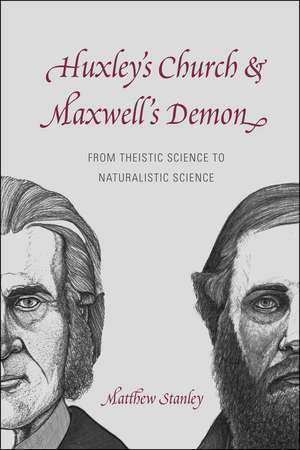 Huxley's Church &
Maxwell's Demon

FROM THEISTIC SCIENCE TO
NATURALISTIC SCIENCE

Matthew Stanley